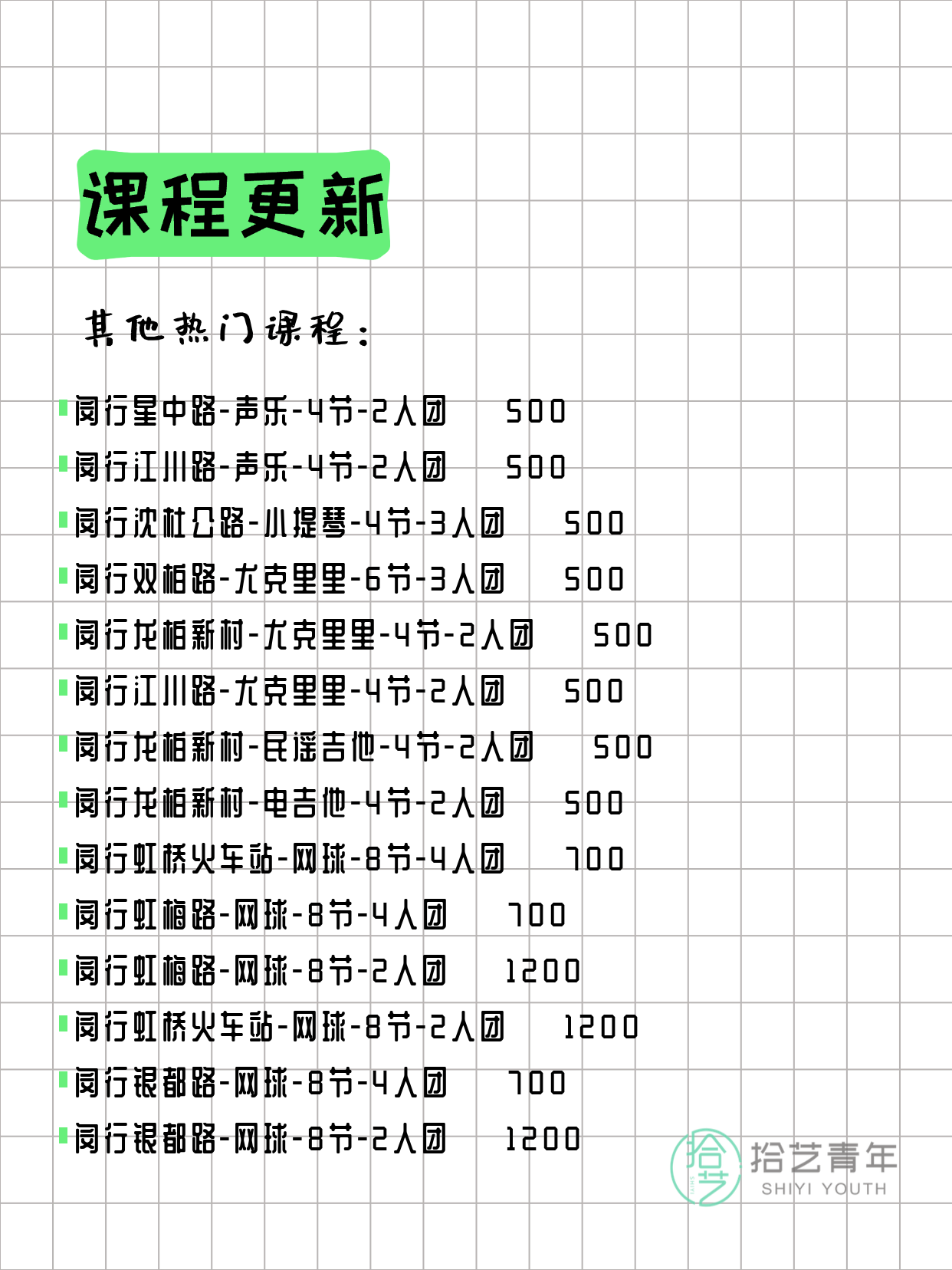 课程更新

其他热门课程：

闵行星中路-声乐-4节-2人团 500
闵行江川路-声乐-4节-2人团 500
闵行沈杜公路-小提琴-4节-3人团 500
闵行双柏路-尤克里里-6节-3人团 500
闵行龙柏新村-尤克里里-4节-2人团 500
闵行江川路-尤克里里-4节-2人团 500
闵行龙柏新村-民谣吉他-4节-2人团 500
闵行龙柏新村-电吉他-4节-2人团 500
闵行虹桥火车站-网球-8节-4人团 700
闵行虹梅路-网球-8节-4人团 700
闵行虹梅路-网球-8节-2人团 1200
闵行虹桥火车站-网球-8节-2人团 1200
闵行银都路-网球-8节-4人团 700
闵行银都路-网球-8节-2人团 1200

拾艺
拾艺青年
SHIYI YOUTH